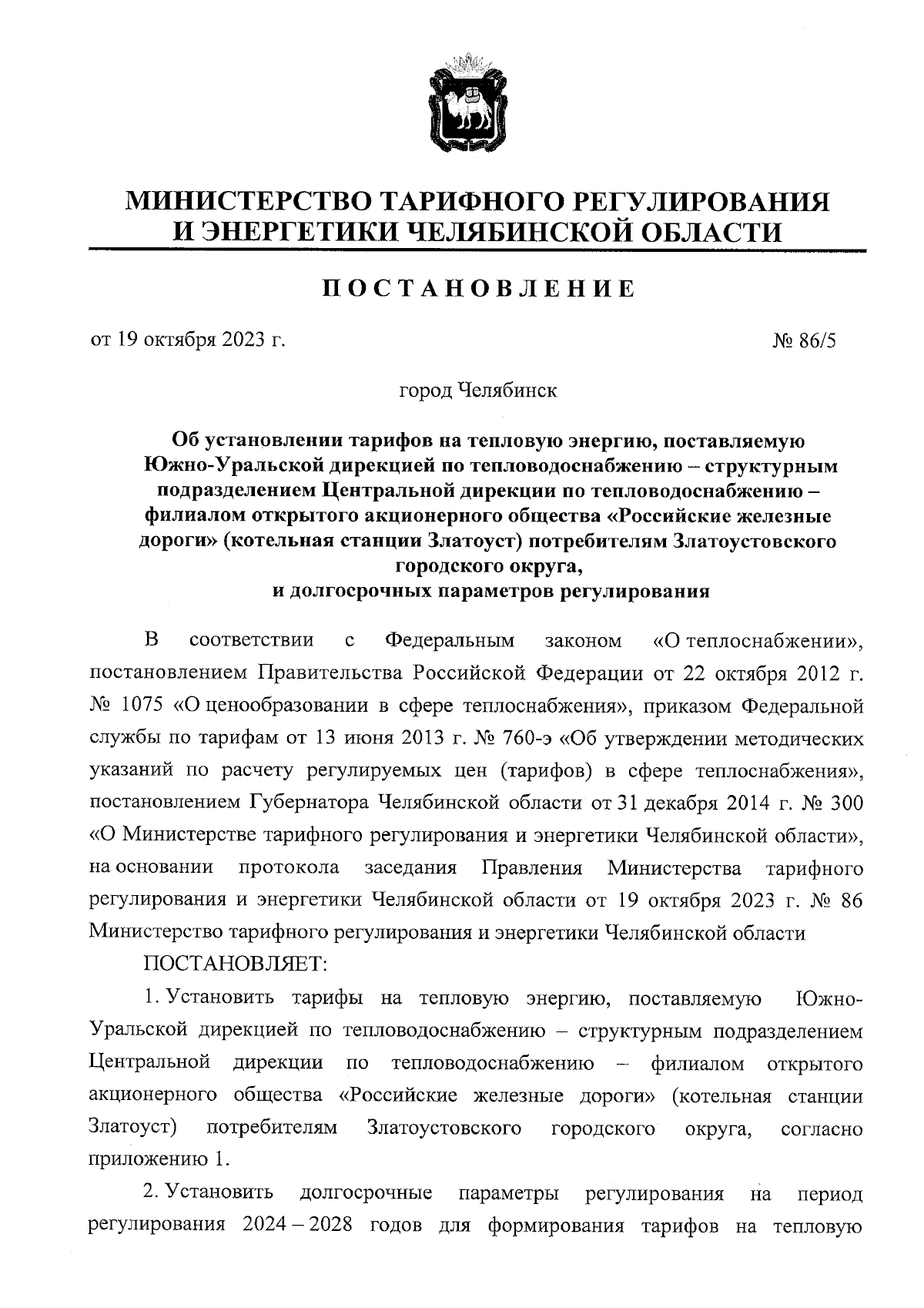 МИНИСТЕРСТВО ТАРИФНОГО РЕГУЛИРОВАНИЯ
И ЭНЕРГЕТИКИ ЧЕЛЯБИНСКОЙ ОБЛАСТИ

ПОСТАНОВЛЕНИЕ

от 19 октября 2023 г. № 86/5

город Челябинск

Об установлении тарифов на тепловую энергию, поставляемую Южно-Уральской дирекцией по тепловодоснабжению – структурным подразделением Центральной дирекции по тепловодоснабжению – филиалом открытого акционерного общества «Российские железные дороги» (котельная станции Златоуст) потребителям Златоустовского городского округа, и долгосрочных параметров регулирования

В соответствии с Федеральным законом «О теплоснабжении», постановлением Правительства Российской Федерации от 22 октября 2012 г. № 1075 «О ценообразовании в сфере теплоснабжения», приказом Федеральной службы по тарифам от 13 июня 2013 г. № 760-э «Об утверждении методических указаний по расчету регулируемых цен (тарифов) в сфере теплоснабжения», постановлением Губернатора Челябинской области от 31 декабря 2014 г. № 300 «О Министерстве тарифного регулирования и энергетики Челябинской области», на основании протокола заседания Правления Министерства тарифного регулирования и энергетики Челябинской области от 19 октября 2023 г. № 86 Министерство тарифного регулирования и энергетики Челябинской области

ПОСТАНОВЛЯЕТ:

1. Установить тарифы на тепловую энергию, поставляемую Южно-Уральской дирекцией по тепловодоснабжению – структурным подразделением Центральной дирекции по тепловодоснабжению – филиалом открытого акционерного общества «Российские железные дороги» (котельная станции Златоуст) потребителям Златоустовского городского округа, согласно приложению 1.

2. Установить долгосрочные параметры регулирования на период регулирования 2024 – 2028 годов для формирования тарифов на тепловую